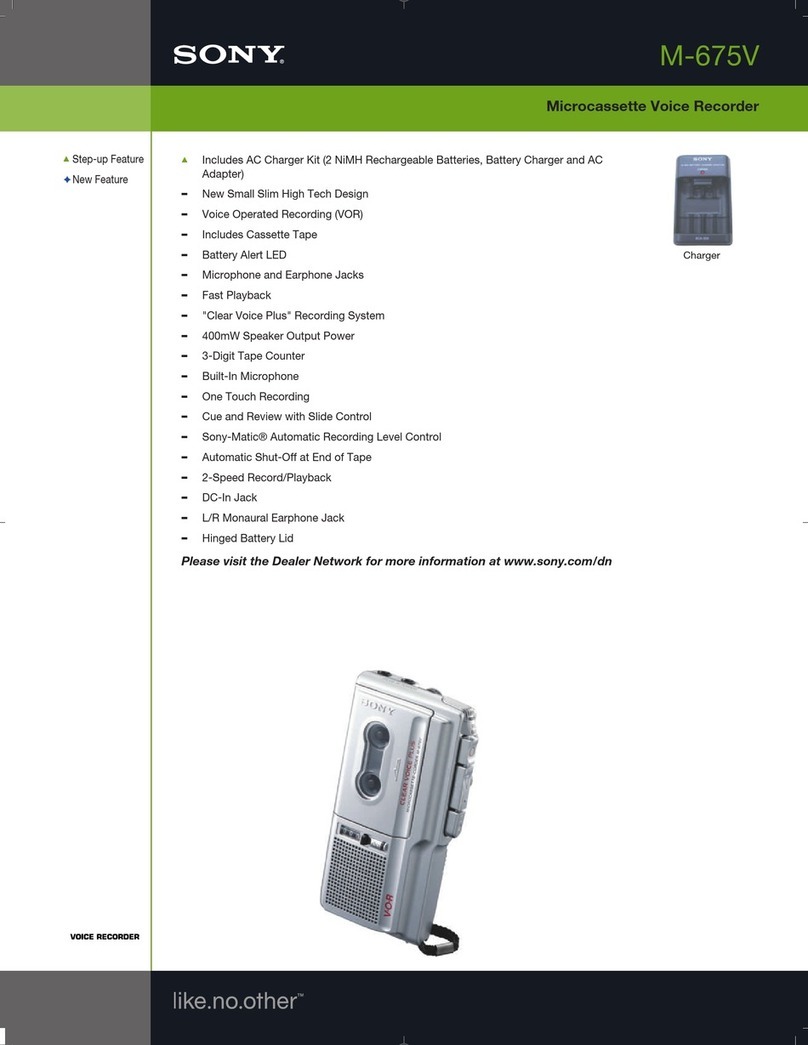 SONY

M-675V

Microcassette Voice Recorder

▲ Step-up Feature
✦ New Feature

▲ Includes AC Charger Kit (2 NiMH Rechargeable Batteries, Battery Charger and AC Adapter)
– New Small Slim High Tech Design
– Voice Operated Recording (VOR)
– Includes Cassette Tape
– Battery Alert LED
– Microphone and Earphone Jacks
– Fast Playback
– "Clear Voice Plus" Recording System
– 400mW Speaker Output Power
– 3-Digit Tape Counter
– Built-In Microphone
– One Touch Recording
– Cue and Review with Slide Control
– Sony-Matic® Automatic Recording Level Control
– Automatic Shut-Off at End of Tape
– 2-Speed Record/Playback
– DC-In Jack
– L/R Monaural Earphone Jack
– Hinged Battery Lid

Please visit the Dealer Network for more information at www.sony.com/dn

SONY

Charger

SONY

CLEAR VOICE PLUS

VOR

VOICE RECORDER

like.no.other™